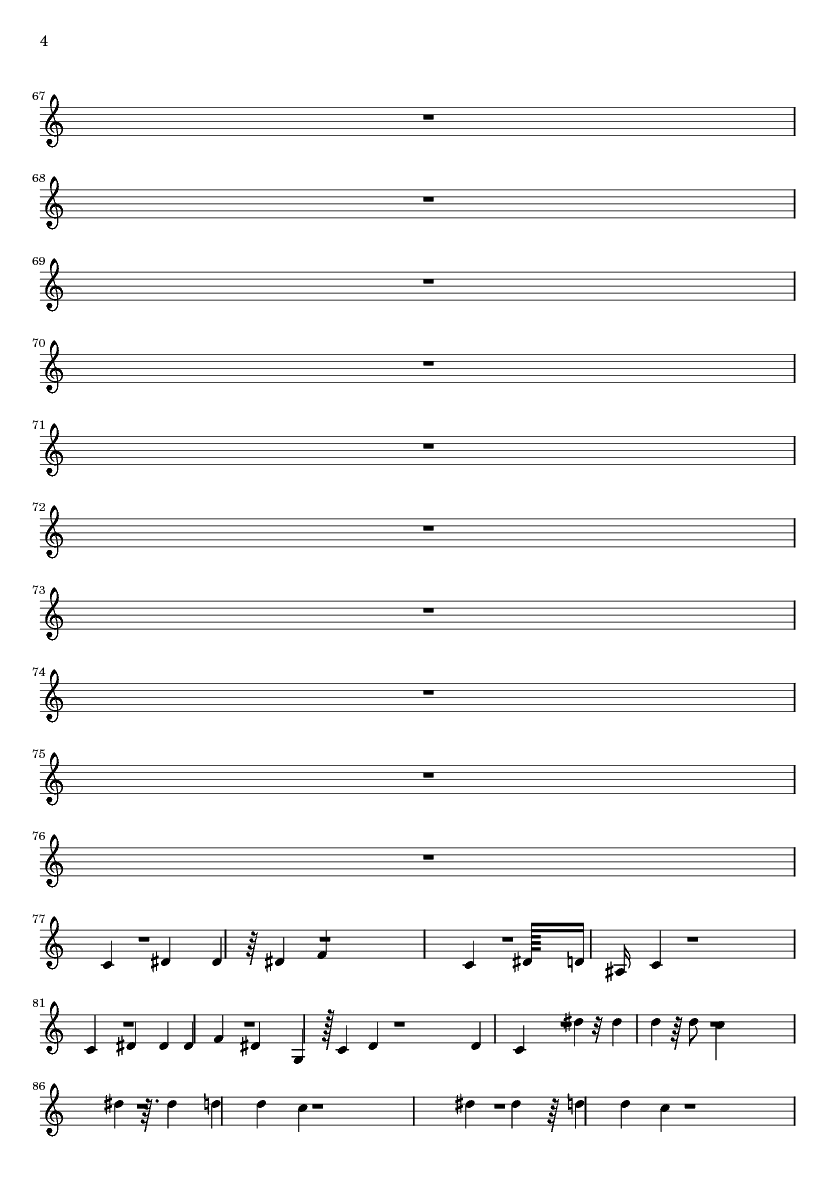 4

67

68

69

70

71

72

73

74

75

76

77

81

86